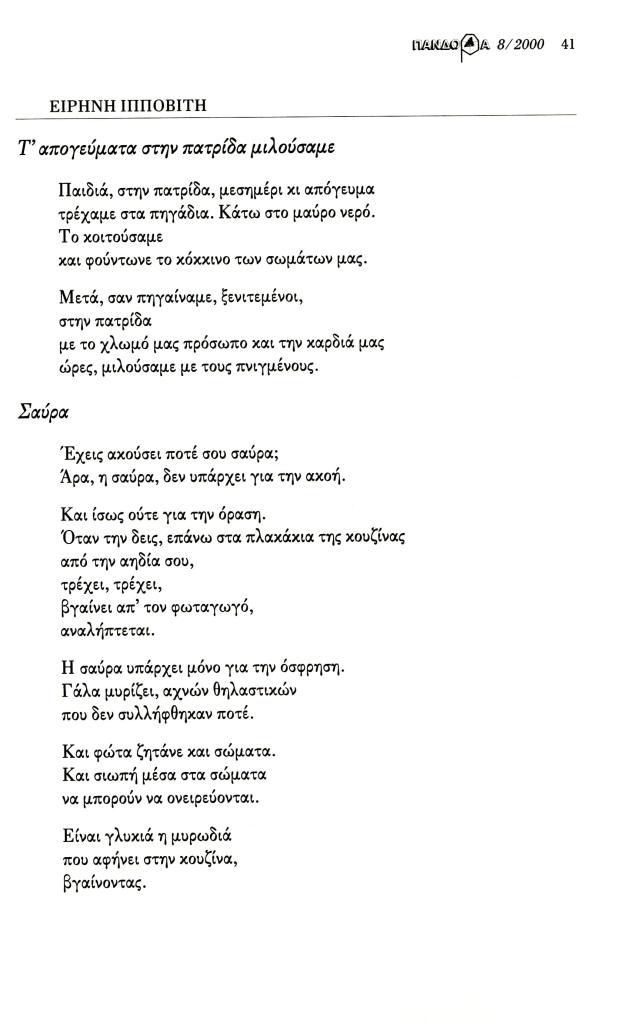 ΠΑΝΔΩΡΑ 8/2000 41

ΕΙΡΗΝΗ ΙΠΠΟΒΙΤΗ

Τ' απογεύματα στην πατρίδα μιλούσαμε

Παιδιά, στην πατρίδα, μεσημέρι κι απόγευμα
τρέχαμε στα πηγάδια. Κάτω στο μαύρο νερό.
Το κοιτούσαμε
και φούντωνε το κόκκινο των σωμάτων μας.

Μετά, σαν πηγαίναμε, ξενιτεμένοι,
στην πατρίδα
με το χλωμό μας πρόσωπο και την καρδιά μας
ώρες, μιλούσαμε με τους πνιγμένους.

Σαύρα

Έχεις ακούσει ποτέ σου σαύρα;
Άρα, η σαύρα, δεν υπάρχει για την ακοή.

Και ίσως ούτε για την όραση.
Όταν την δεις, επάνω στα πλακάκια της κουζίνας
από την αηδία σου,
τρέχει, τρέχει,
βγαίνει απ' τον φωταγωγό,
αναλήπτεται.

Η σαύρα υπάρχει μόνο για την όσφρηση.
Γάλα μυρίζει, αχνών θηλαστικών
που δεν συλλήφθηκαν ποτέ.

Και φώτα ζητάνε και σώματα.
Και σιωπή μέσα στα σώματα
να μπορούν να ονειρεύονται.

Είναι γλυκιά η μυρωδιά
που αφήνει στην κουζίνα,
βγαίνοντας.